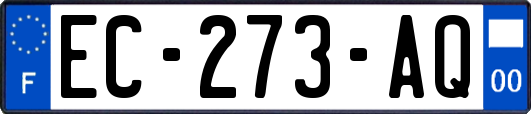 F
EC-273-AQ
00